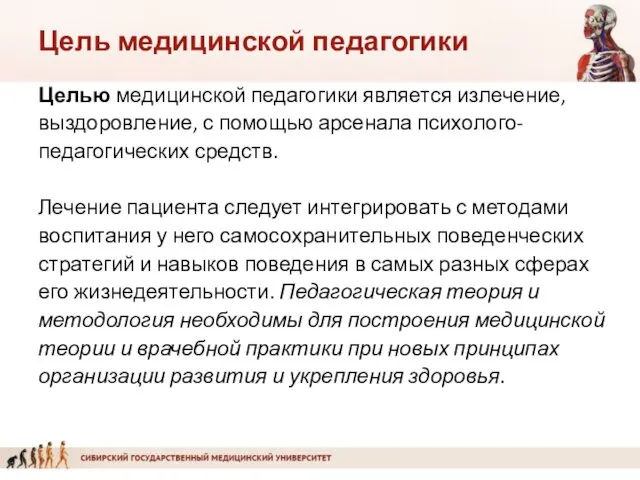 Цель медицинской педагогики

Целью медицинской педагогики является излечение, выздоровление, с помощью арсенала психолого-педагогических средств.

Лечение пациента следует интегрировать с методами воспитания у него самосохранительных поведенческих стратегий и навыков поведения в самых разных сферах его жизнедеятельности. Педагогическая теория и методология необходимы для построения медицинской теории и врачебной практики при новых принципах организации развития и укрепления здоровья.

СИБИРСКИЙ ГОСУДАРСТВЕННЫЙ МЕДИЦИНСКИЙ УНИВЕРСИТЕТ